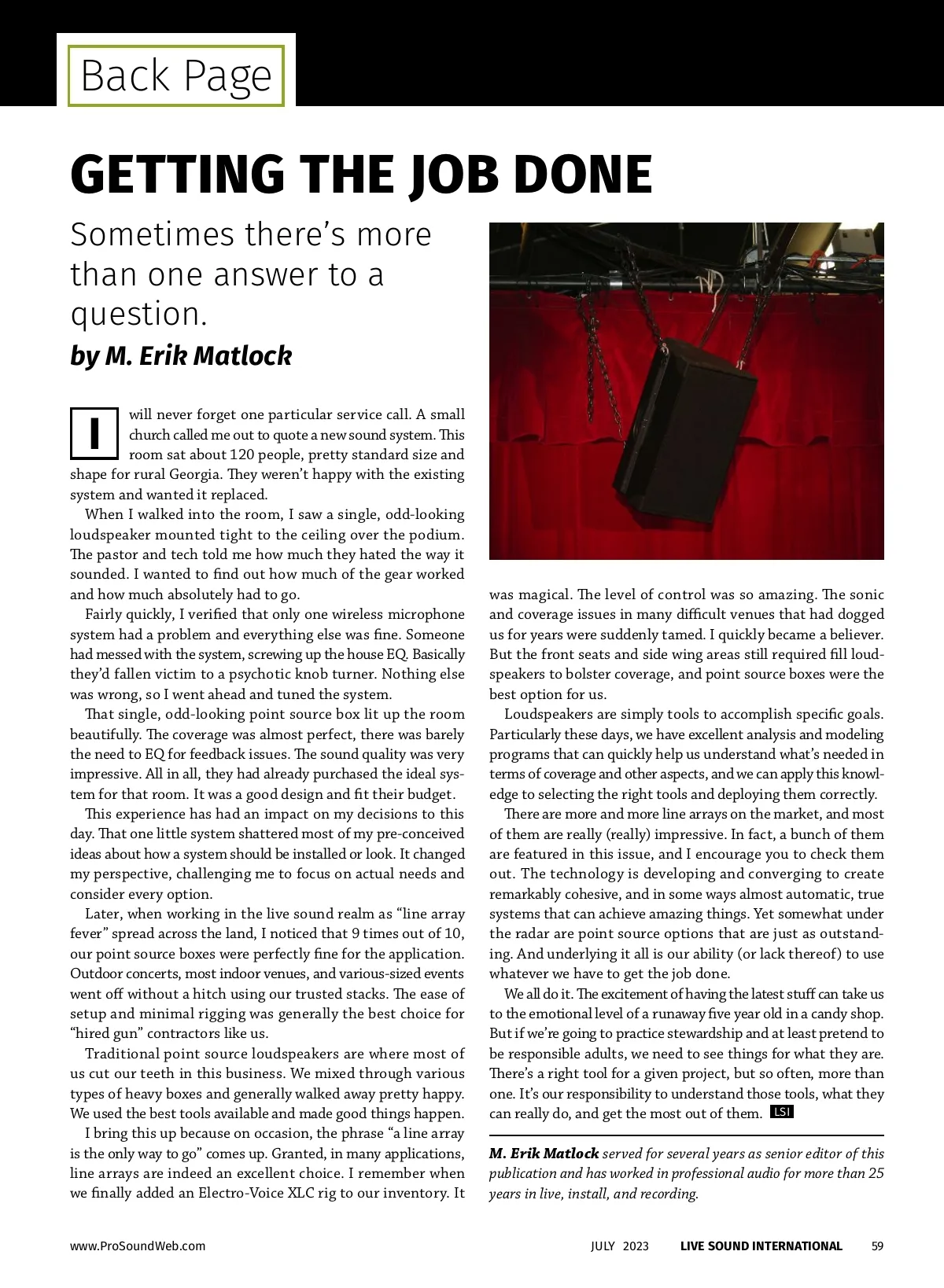 Back Page

GETTING THE JOB DONE

Sometimes there's more than one answer to a question.

by M. Erik Matlock

I will never forget one particular service call. A small church called me out to quote a new sound system. This room sat about 120 people, pretty standard size and shape for rural Georgia. They weren't happy with the existing system and wanted it replaced.

When I walked into the room, I saw a single, odd-looking loudspeaker mounted tight to the ceiling over the podium. The pastor and tech told me how much they hated the way it sounded. I wanted to find out how much of the gear worked and how much absolutely had to go.

Fairly quickly, I verified that only one wireless microphone system had a problem and everything else was fine. Someone had messed with the system, screwing up the house EQ. Basically they'd fallen victim to a psychotic knob turner. Nothing else was wrong, so I went ahead and tuned the system.

That single, odd-looking point source box lit up the room beautifully. The coverage was almost perfect, there was barely the need to EQ for feedback issues. The sound quality was very impressive. All in all, they had already purchased the ideal system for that room. It was a good design and fit their budget.

This experience has had an impact on my decisions to this day. That one little system shattered most of my pre-conceived ideas about how a system should be installed or look. It changed my perspective, challenging me to focus on actual needs and consider every option.

Later, when working in the live sound realm as "line array fever" spread across the land, I noticed that 9 times out of 10, our point source boxes were perfectly fine for the application. Outdoor concerts, most indoor venues, and various-sized events went off without a hitch using our trusted stacks. The ease of setup and minimal rigging was generally the best choice for "hired gun" contractors like us.

Traditional point source loudspeakers are where most of us cut our teeth in this business. We mixed through various types of heavy boxes and generally walked away pretty happy. We used the best tools available and made good things happen.

I bring this up because on occasion, the phrase "a line array is the only way to go" comes up. Granted, in many applications, line arrays are indeed an excellent choice. I remember when we finally added an Electro-Voice XLC rig to our inventory. It was magical. The level of control was so amazing. The sonic and coverage issues in many difficult venues that had dogged us for years were suddenly tamed. I quickly became a believer. But the front seats and side wing areas still required fill loudspeakers to bolster coverage, and point source boxes were the best option for us.

Loudspeakers are simply tools to accomplish specific goals. Particularly these days, we have excellent analysis and modeling programs that can quickly help us understand what's needed in terms of coverage and other aspects, and we can apply this knowledge to selecting the right tools and deploying them correctly.

There are more and more line arrays on the market, and most of them are really (really) impressive. In fact, a bunch of them are featured in this issue, and I encourage you to check them out. The technology is developing and converging to create remarkably cohesive, and in some ways almost automatic, true systems that can achieve amazing things. Yet somewhat under the radar are point source options that are just as outstanding. And underlying it all is our ability (or lack thereof) to use whatever we have to get the job done.

We all do it. The excitement of having the latest stuff can take us to the emotional level of a runaway five year old in a candy shop. But if we're going to practice stewardship and at least pretend to be responsible adults, we need to see things for what they are. There's a right tool for a given project, but so often, more than one. It's our responsibility to understand those tools, what they can really do, and get the most out of them. LSI

M. Erik Matlock served for several years as senior editor of this publication and has worked in professional audio for more than 25 years in live, install, and recording.

www.ProSoundWeb.com JULY 2023 LIVE SOUND INTERNATIONAL 59